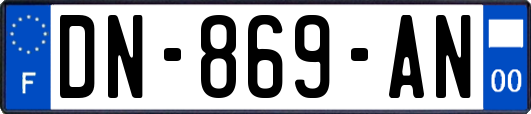 F
DN-869-AN
00